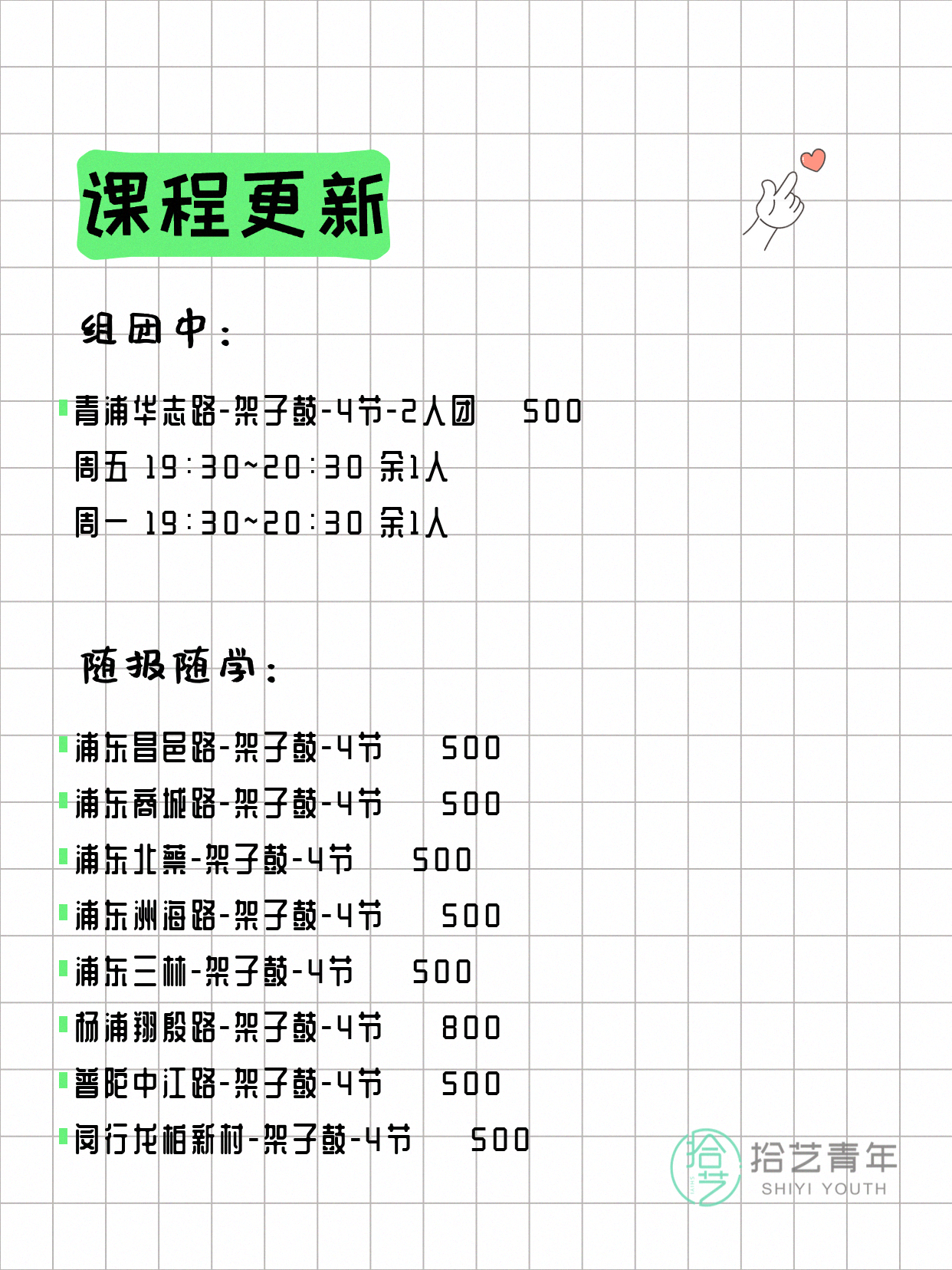 课程更新

组团中：

青浦华志路-架子鼓-4节-2人团　500
周五 19:30~20:30 余1人
周一 19:30~20:30 余1人

随报随学：

浦东昌邑路-架子鼓-4节　500
浦东商城路-架子鼓-4节　500
浦东北蔡-架子鼓-4节　500
浦东洲海路-架子鼓-4节　500
浦东三林-架子鼓-4节　500
杨浦翔殷路-架子鼓-4节　800
普陀中江路-架子鼓-4节　500
闵行龙柏新村-架子鼓-4节　500

拾艺 拾艺青年 SHIYI YOUTH